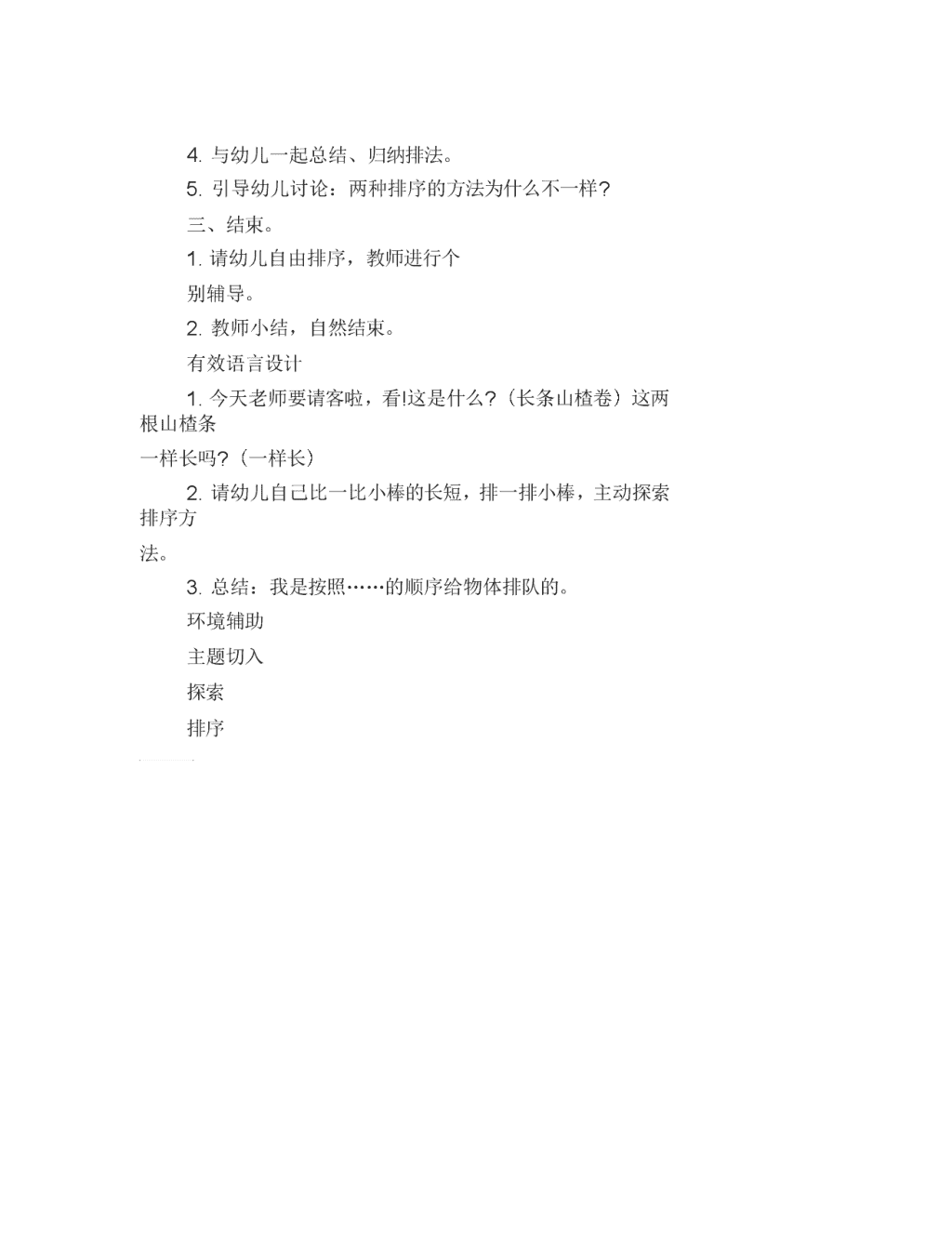 4. 与幼儿一起总结、归纳排法。

5. 引导幼儿讨论：两种排序的方法为什么不一样?

三、结束。

1. 请幼儿自由排序，教师进行个别辅导。

2. 教师小结，自然结束。

有效语言设计

1. 今天老师要请客啦，看!这是什么?（长条山楂卷）这两根山楂条一样长吗?（一样长）

2. 请幼儿自己比一比小棒的长短，排一排小棒，主动探索排序方法。

3. 总结：我是按照……的顺序给物体排队的。

环境辅助

主题切入

探索

排序